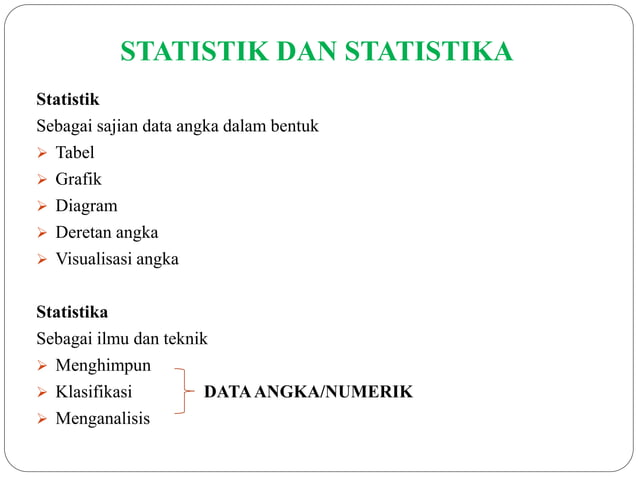 STATISTIK DAN STATISTIKA

Statistik
Sebagai sajian data angka dalam bentuk
➢ Tabel
➢ Grafik
➢ Diagram
➢ Deretan angka
➢ Visualisasi angka

Statistika
Sebagai ilmu dan teknik
➢ Menghimpun
➢ Klasifikasi
➢ Menganalisis

DATA ANGKA/NUMERIK